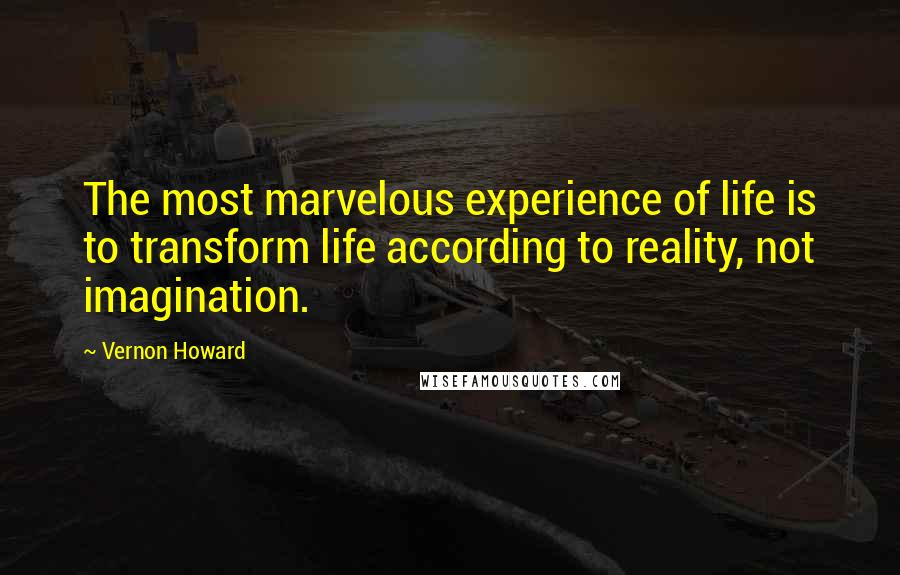 The most marvelous experience of life is to transform life according to reality, not imagination.

~ Vernon Howard

WISEFAMOUSQUOTES.COM